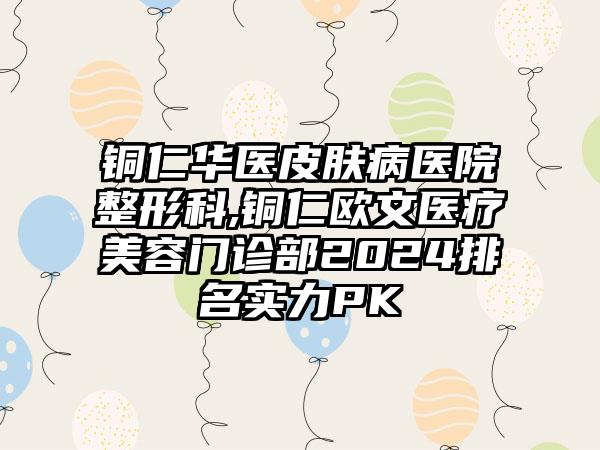 铜仁华医皮肤病医院整形科,铜仁欧文医疗美容门诊部2024排名实力PK